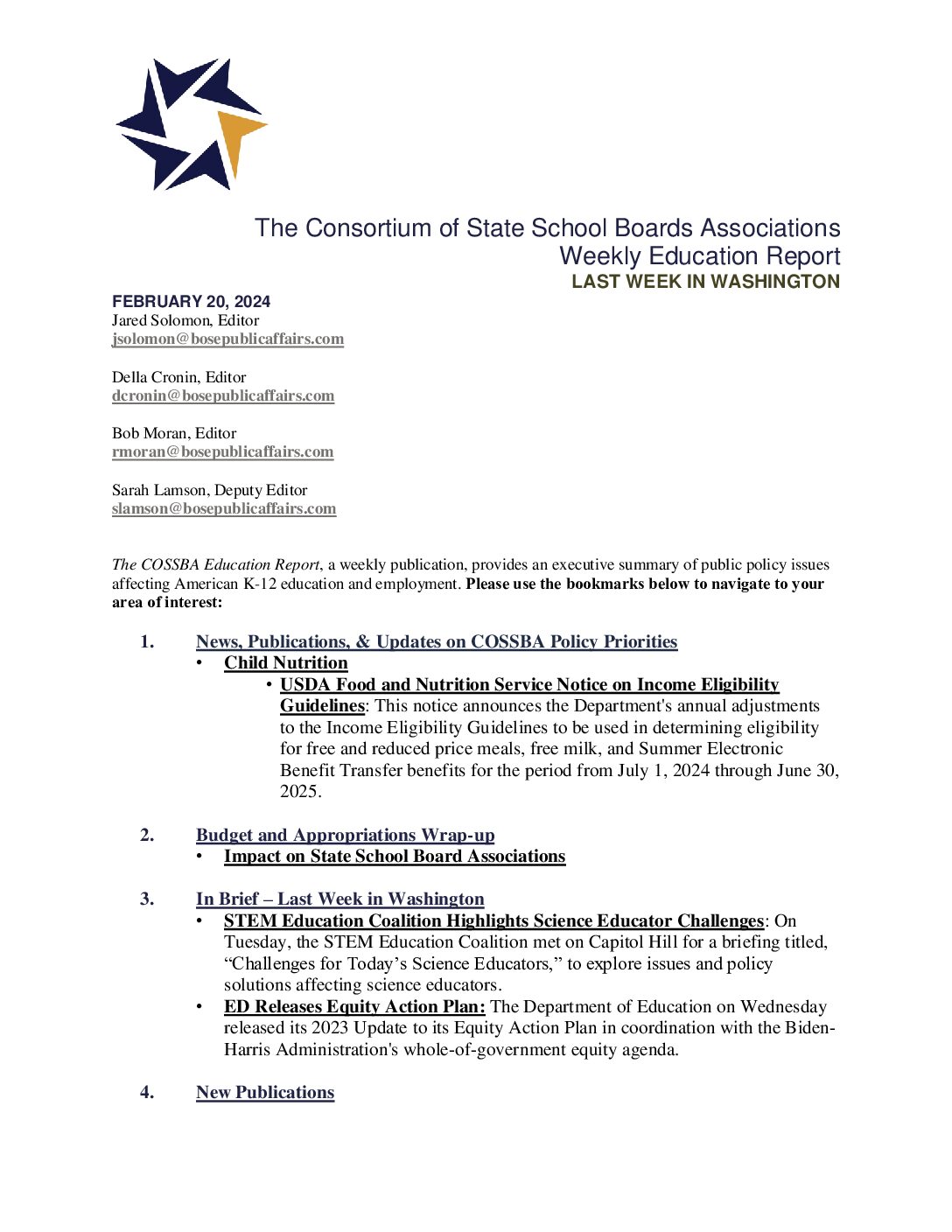 The Consortium of State School Boards Associations
Weekly Education Report
LAST WEEK IN WASHINGTON

FEBRUARY 20, 2024
Jared Solomon, Editor
jsolomon@bosepublicaffairs.com

Della Cronin, Editor
dcronin@bosepublicaffairs.com

Bob Moran, Editor
rmoran@bosepublicaffairs.com

Sarah Lamson, Deputy Editor
slamson@bosepublicaffairs.com

The COSSBA Education Report, a weekly publication, provides an executive summary of public policy issues affecting American K-12 education and employment. Please use the bookmarks below to navigate to your area of interest:

1. News, Publications, & Updates on COSSBA Policy Priorities
• Child Nutrition
• USDA Food and Nutrition Service Notice on Income Eligibility Guidelines: This notice announces the Department's annual adjustments to the Income Eligibility Guidelines to be used in determining eligibility for free and reduced price meals, free milk, and Summer Electronic Benefit Transfer benefits for the period from July 1, 2024 through June 30, 2025.

2. Budget and Appropriations Wrap-up
• Impact on State School Board Associations

3. In Brief – Last Week in Washington
• STEM Education Coalition Highlights Science Educator Challenges: On Tuesday, the STEM Education Coalition met on Capitol Hill for a briefing titled, “Challenges for Today’s Science Educators,” to explore issues and policy solutions affecting science educators.
• ED Releases Equity Action Plan: The Department of Education on Wednesday released its 2023 Update to its Equity Action Plan in coordination with the Biden-Harris Administration's whole-of-government equity agenda.

4. New Publications